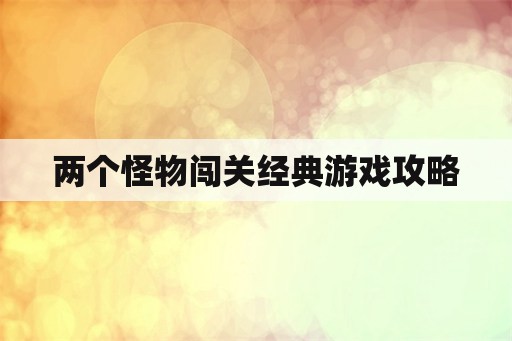 两个怪物闯关经典游戏攻略